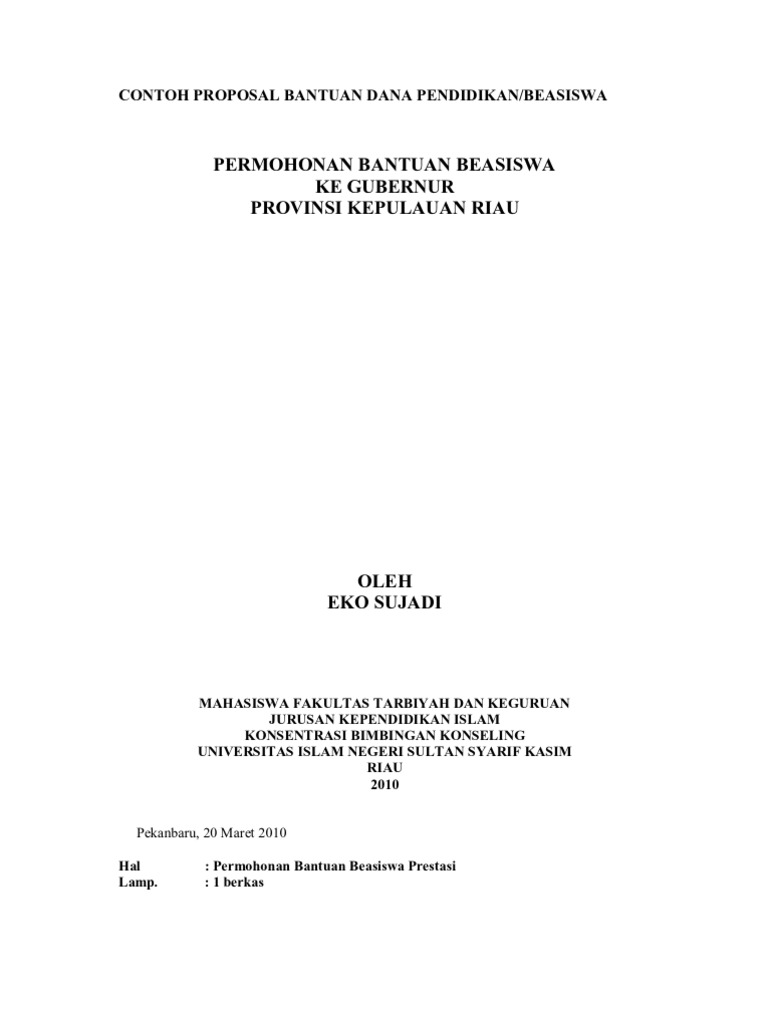 CONTOH PROPOSAL BANTUAN DANA PENDIDIKAN/BEASISWA

PERMOHONAN BANTUAN BEASISWA
KE GUBERNUR
PROVINSI KEPULAUAN RIAU

OLEH
EKO SUJADI

MAHASISWA FAKULTAS TARBIYAH DAN KEGURUAN
JURUSAN KEPENDIDIKAN ISLAM
KONSENTRASI BIMBINGAN KONSELING
UNIVERSITAS ISLAM NEGERI SULTAN SYARIF KASIM
RIAU
2010

Pekanbaru, 20 Maret 2010

Hal : Permohonan Bantuan Beasiswa Prestasi
Lamp. : 1 berkas